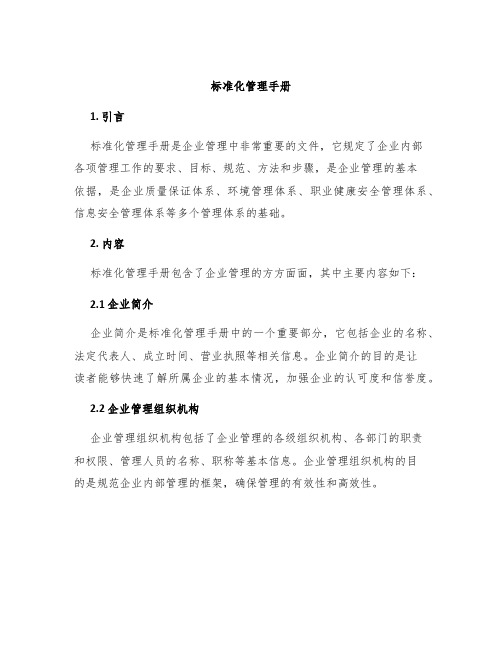 标准化管理手册

1. 引言

标准化管理手册是企业管理中非常重要的文件，它规定了企业内部各项管理工作的要求、目标、规范、方法和步骤，是企业管理的基本依据，是企业质量保证体系、环境管理体系、职业健康安全管理体系、信息安全管理体系等多个管理体系的基础。

2. 内容

标准化管理手册包含了企业管理的方方面面，其中主要内容如下：

2.1 企业简介

企业简介是标准化管理手册中的一个重要部分，它包括企业的名称、法定代表人、成立时间、营业执照等相关信息。企业简介的目的是让读者能够快速了解所属企业的基本情况，加强企业的认可度和信誉度。

2.2 企业管理组织机构

企业管理组织机构包括了企业管理的各级组织机构、各部门的职责和权限、管理人员的名称、职称等基本信息。企业管理组织机构的目的是规范企业内部管理的框架，确保管理的有效性和高效性。